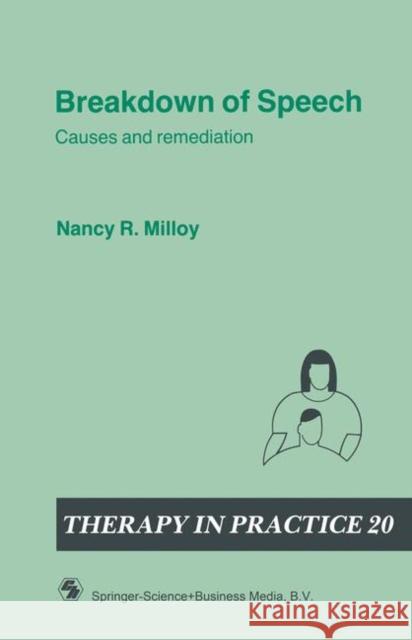 Breakdown of Speech

Causes and remediation

Nancy R. Milloy

THERAPY IN PRACTICE 20

Springer-Science+Business Media, B.V.